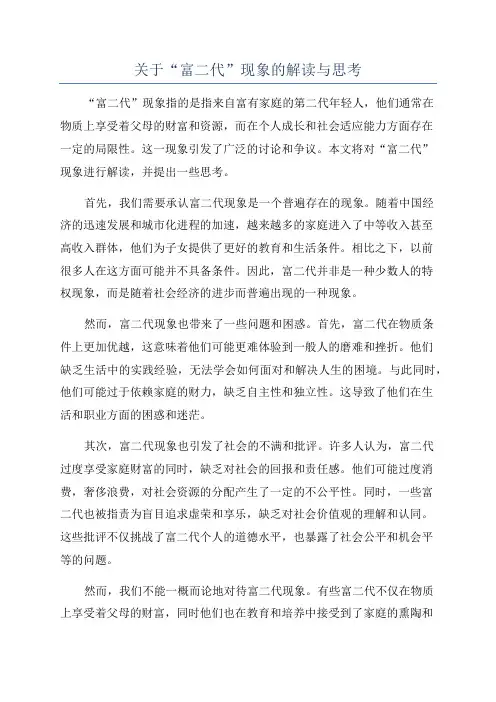 关于“富二代”现象的解读与思考

“富二代”现象指的是指来自富有家庭的第二代年轻人，他们通常在物质上享受着父母的财富和资源，而在个人成长和社会适应能力方面存在一定的局限性。这一现象引发了广泛的讨论和争议。本文将对“富二代”现象进行解读，并提出一些思考。

首先，我们需要承认富二代现象是一个普遍存在的现象。随着中国经济的迅速发展和城市化进程的加速，越来越多的家庭进入了中等收入甚至高收入群体，他们为子女提供了更好的教育和生活条件。相比之下，以前很多人在这方面可能并不具备条件。因此，富二代并非是一种少数人的特权现象，而是随着社会经济的进步而普遍出现的一种现象。

然而，富二代现象也带来了一些问题和困惑。首先，富二代在物质条件上更加优越，这意味着他们可能更难体验到一般人的磨难和挫折。他们缺乏生活中的实践经验，无法学会如何面对和解决人生的困境。与此同时，他们可能过于依赖家庭的财力，缺乏自主性和独立性。这导致了他们在生活和职业方面的困惑和迷茫。

其次，富二代现象也引发了社会的不满和批评。许多人认为，富二代过度享受家庭财富的同时，缺乏对社会的回报和责任感。他们可能过度消费，奢侈浪费，对社会资源的分配产生了一定的不公平性。同时，一些富二代也被指责为盲目追求虚荣和享乐，缺乏对社会价值观的理解和认同。这些批评不仅挑战了富二代个人的道德水平，也暴露了社会公平和机会平等的问题。

然而，我们不能一概而论地对待富二代现象。有些富二代不仅在物质上享受着父母的财富，同时他们也在教育和培养中接受到了家庭的熏陶和